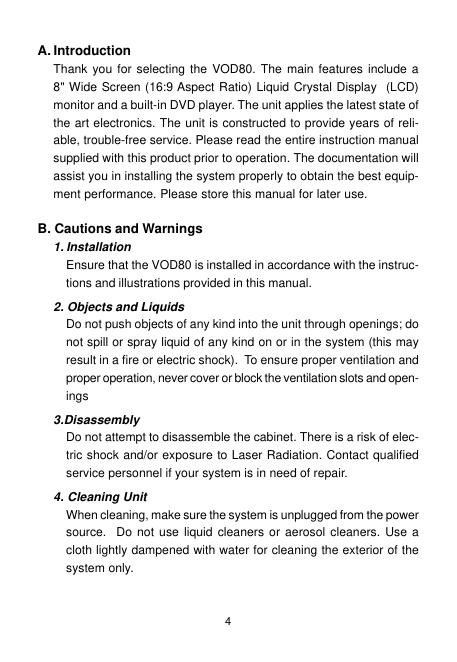 A. Introduction

Thank you for selecting the VOD80. The main features include a 8" Wide Screen (16:9 Aspect Ratio) Liquid Crystal Display (LCD) monitor and a built-in DVD player. The unit applies the latest state of the art electronics. The unit is constructed to provide years of reliable, trouble-free service. Please read the entire instruction manual supplied with this product prior to operation. The documentation will assist you in installing the system properly to obtain the best equipment performance. Please store this manual for later use.

B. Cautions and Warnings

1. Installation

Ensure that the VOD80 is installed in accordance with the instructions and illustrations provided in this manual.

2. Objects and Liquids

Do not push objects of any kind into the unit through openings; do not spill or spray liquid of any kind on or in the system (this may result in a fire or electric shock). To ensure proper ventilation and proper operation, never cover or block the ventilation slots and openings

3.Disassembly

Do not attempt to disassemble the cabinet. There is a risk of electric shock and/or exposure to Laser Radiation. Contact qualified service personnel if your system is in need of repair.

4. Cleaning Unit

When cleaning, make sure the system is unplugged from the power source. Do not use liquid cleaners or aerosol cleaners. Use a cloth lightly dampened with water for cleaning the exterior of the system only.

4